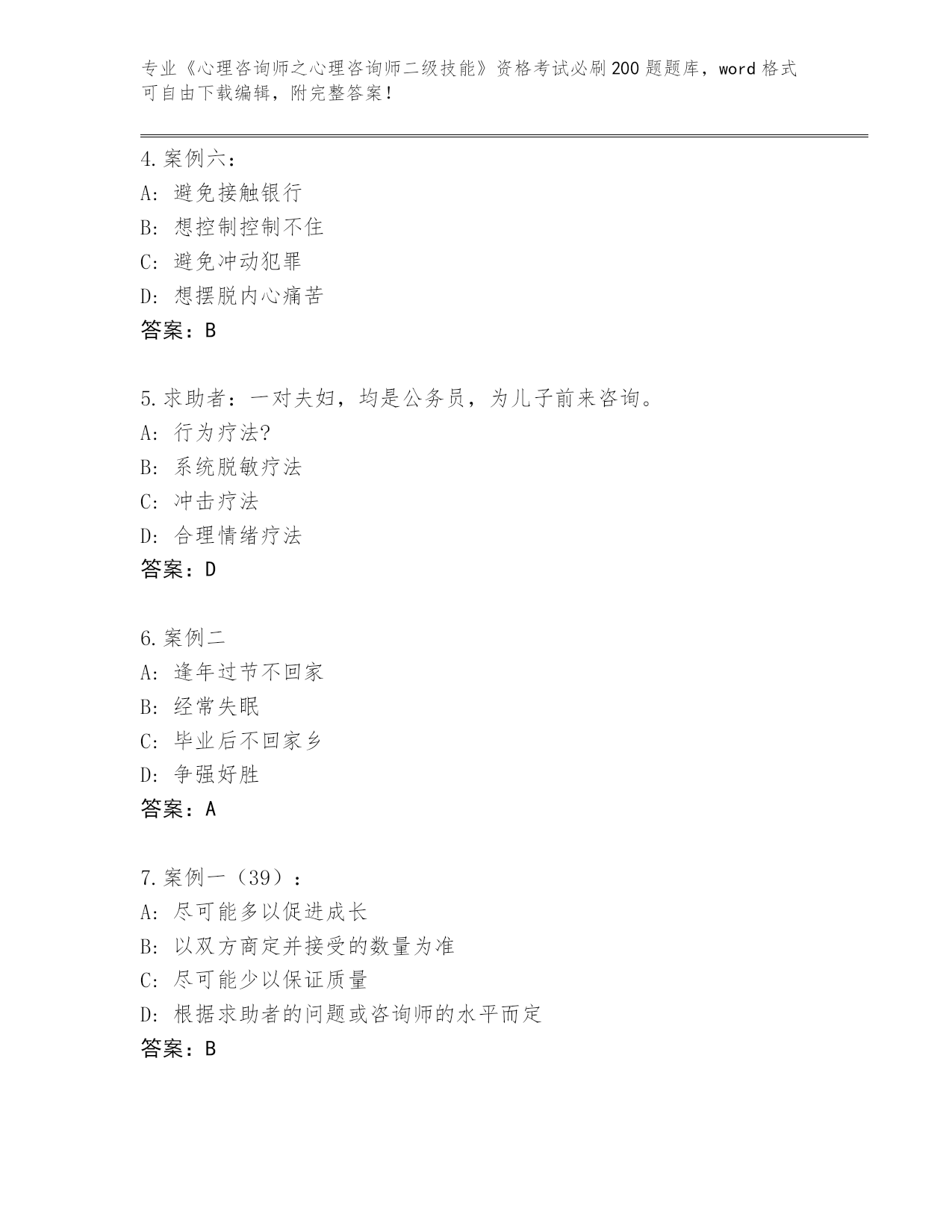 专业《心理咨询师之心理咨询师二级技能》资格考试必刷200题题库，word格式可自由下载编辑，附完整答案！

4.案例六：
A：避免接触银行
B：想控制控制不住
C：避免冲动犯罪
D：想摆脱内心痛苦
答案：B

5.求助者：一对夫妇，均是公务员，为儿子前来咨询。
A：行为疗法?
B：系统脱敏疗法
C：冲击疗法
D：合理情绪疗法
答案：D

6.案例二
A：逢年过节不回家
B：经常失眠
C：毕业后不回家乡
D：争强好胜
答案：A

7.案例一（39）：
A：尽可能多以促进成长
B：以双方商定并接受的数量为准
C：尽可能少以保证质量
D：根据求助者的问题或咨询师的水平而定
答案：B